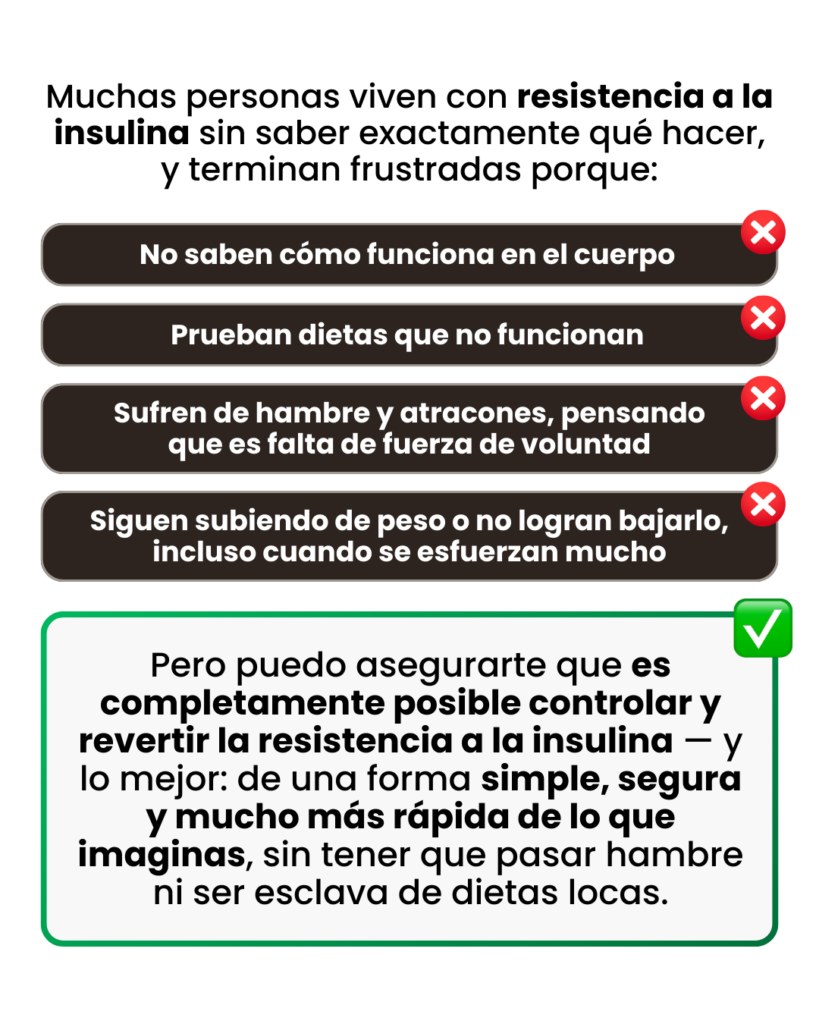 Muchas personas viven con resistencia a la insulina sin saber exactamente qué hacer, y terminan frustradas porque:

No saben cómo funciona en el cuerpo

Prueban dietas que no funcionan

Sufren de hambre y atracones, pensando que es falta de fuerza de voluntad

Siguen subiendo de peso o no logran bajarlo, incluso cuando se esfuerzan mucho

Pero puedo asegurarte que es completamente posible controlar y revertir la resistencia a la insulina — y lo mejor: de una forma simple, segura y mucho más rápida de lo que imaginas, sin tener que pasar hambre ni ser esclava de dietas locas.